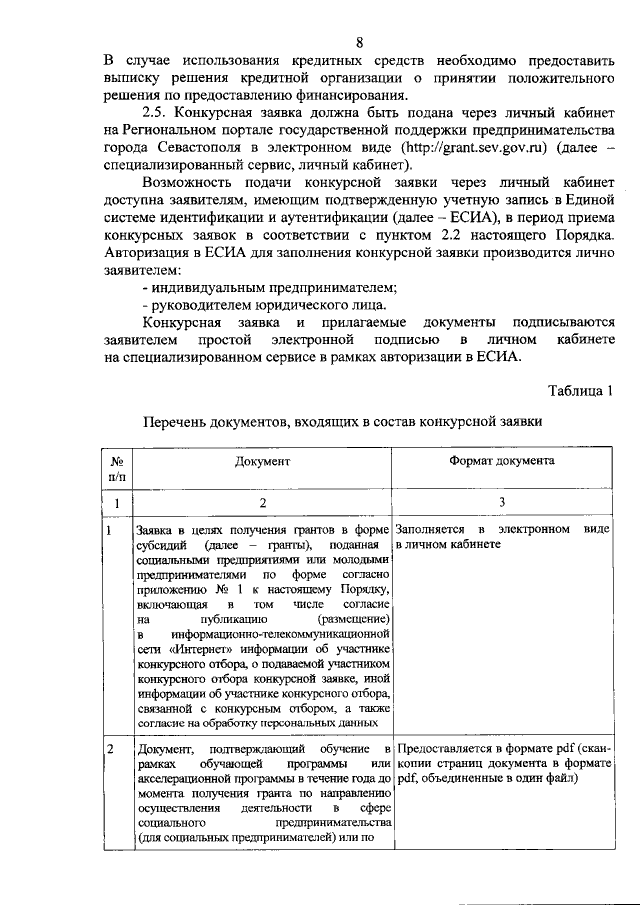 8

В случае использования кредитных средств необходимо предоставить выписку решения кредитной организации о принятии положительного решения по предоставлению финансирования.

2.5. Конкурсная заявка должна быть подана через личный кабинет на Региональном портале государственной поддержки предпринимательства города Севастополя в электронном виде (http://grant.sev.gov.ru) (далее – специализированный сервис, личный кабинет).

Возможность подачи конкурсной заявки через личный кабинет доступна заявителям, имеющим подтвержденную учетную запись в Единой системе идентификации и аутентификации (далее – ЕСИА), в период приема конкурсных заявок в соответствии с пунктом 2.2 настоящего Порядка. Авторизация в ЕСИА для заполнения конкурсной заявки производится лично заявителем:

- индивидуальным предпринимателем;
- руководителем юридического лица.

Конкурсная заявка и прилагаемые документы подписываются заявителем простой электронной подписью в личном кабинете на специализированном сервисе в рамках авторизации в ЕСИА.

Таблица 1

Перечень документов, входящих в состав конкурсной заявки

| № п/п | Документ | Формат документа |
|---|---|---|
| 1 | 2 | 3 |
| 1 | Заявка в целях получения грантов в форме субсидий (далее – гранты), поданная социальными предприятиями или молодыми предпринимателями по форме согласно приложению № 1 к настоящему Порядку, включающая в том числе согласие на публикацию (размещение) в информационно-телекоммуникационной сети «Интернет» информации об участнике конкурсного отбора, о подаваемой участником конкурсного отбора конкурсной заявке, иной информации об участнике конкурсного отбора, связанной с конкурсным отбором, а также согласие на обработку персональных данных | Заполняется в электронном виде в личном кабинете |
| 2 | Документ, подтверждающий обучение в рамках обучающей программы или акселерационной программы в течение года до момента получения гранта по направлению осуществления деятельности в сфере социального предпринимательства (для социальных предпринимателей) или по | Предоставляется в формате pdf (скан-копии страниц документа в формате pdf, объединенные в один файл) |